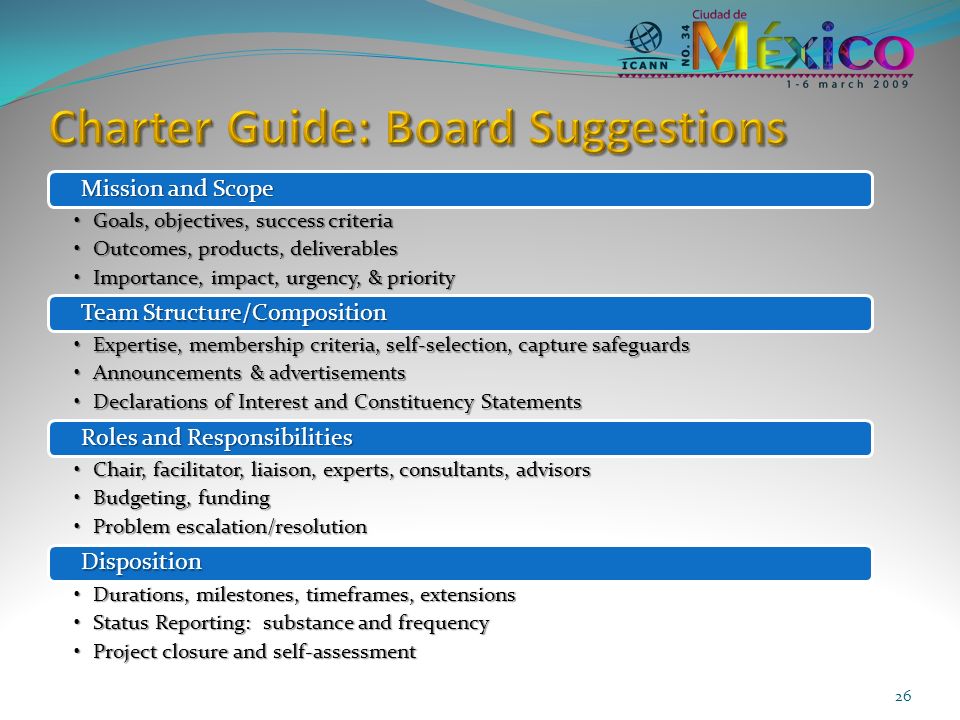 ICANN NO. 34 Ciudad de México 1-6 march 2009

Charter Guide: Board Suggestions

Mission and Scope
• Goals, objectives, success criteria
• Outcomes, products, deliverables
• Importance, impact, urgency, & priority

Team Structure/Composition
• Expertise, membership criteria, self-selection, capture safeguards
• Announcements & advertisements
• Declarations of Interest and Constituency Statements

Roles and Responsibilities
• Chair, facilitator, liaison, experts, consultants, advisors
• Budgeting, funding
• Problem escalation/resolution

Disposition
• Durations, milestones, timeframes, extensions
• Status Reporting: substance and frequency
• Project closure and self-assessment

26